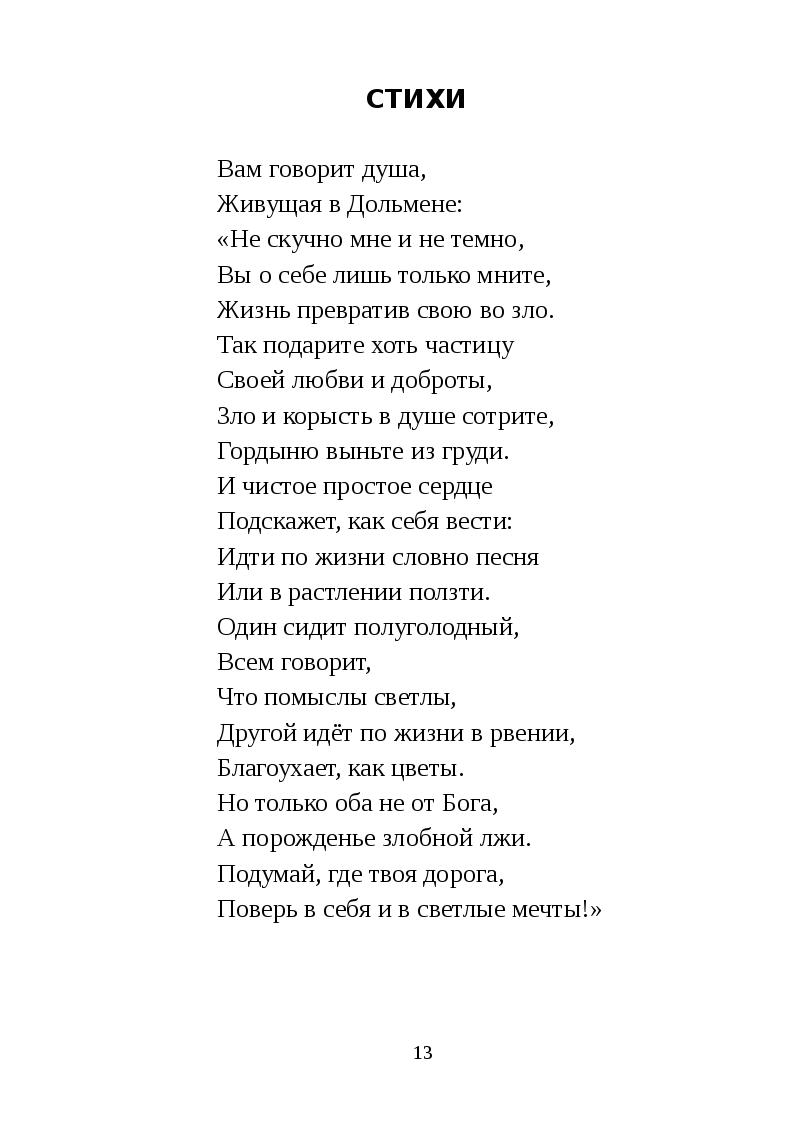 СТИХИ

Вам говорит душа,
Живущая в Дольмене:
«Не скучно мне и не темно,
Вы о себе лишь только мните,
Жизнь превратив свою во зло.
Так подарите хоть частицу
Своей любви и доброты,
Зло и корысть в душе сотрите,
Гордыню выньте из груди.
И чистое простое сердце
Подскажет, как себя вести:
Идти по жизни словно песня
Или в растлении ползти.
Один сидит полуголодный,
Всем говорит,
Что помыслы светлы,
Другой идёт по жизни в рвении,
Благоухает, как цветы.
Но только оба не от Бога,
А порожденье злобной лжи.
Подумай, где твоя дорога,
Поверь в себя и в светлые мечты!»

13